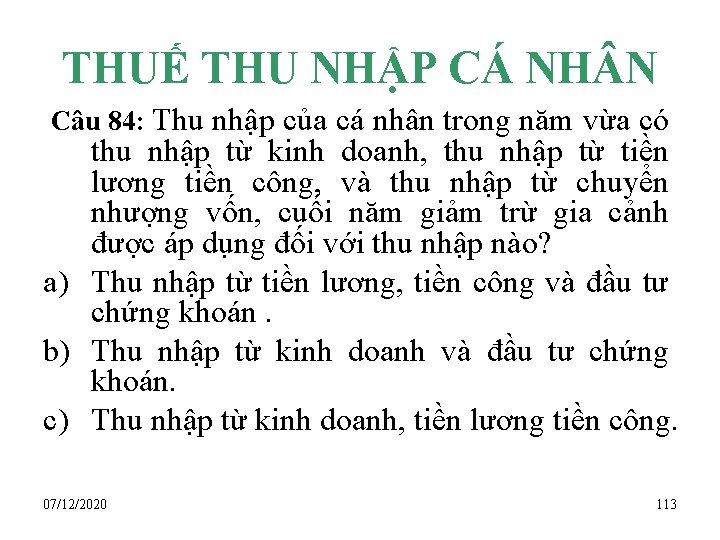 THUẾ THU NHẬP CÁ NHÂN

Câu 84: Thu nhập của cá nhân trong năm vừa có thu nhập từ kinh doanh, thu nhập từ tiền lương tiền công, và thu nhập từ chuyển nhượng vốn, cuối năm giảm trừ gia cảnh được áp dụng đối với thu nhập nào?

a) Thu nhập từ tiền lương, tiền công và đầu tư chứng khoán .

b) Thu nhập từ kinh doanh và đầu tư chứng khoán.

c) Thu nhập từ kinh doanh, tiền lương tiền công.

07/12/2020

113